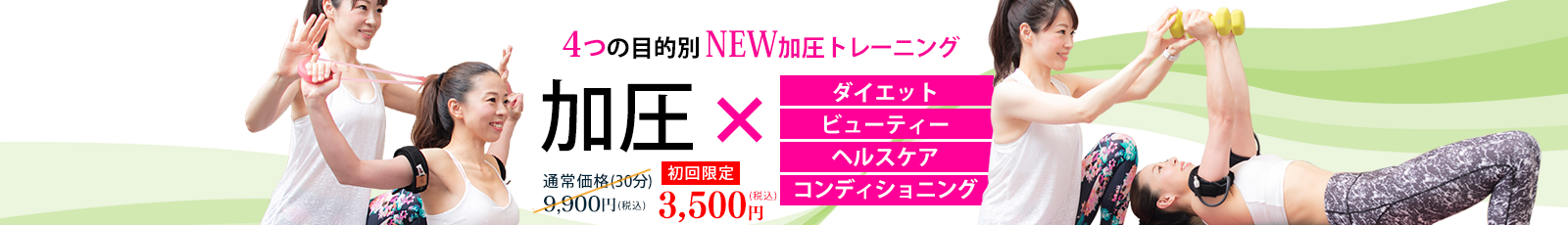 4つの目的別 NEW加圧トレーニング

加圧 ×

ダイエット
ビューティー
ヘルスケア
コンディショニング

通常価格(30分)
9,900円(税込)

初回限定
3,500円(税込)